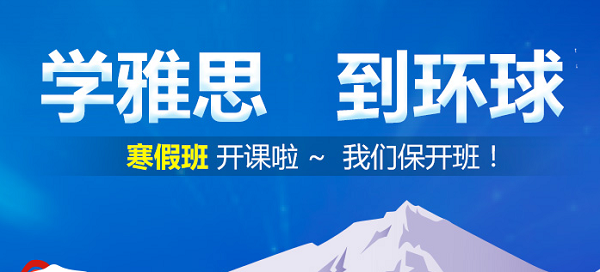 学雅思 到环球

寒假班 开课啦 ~ 我们保开班！